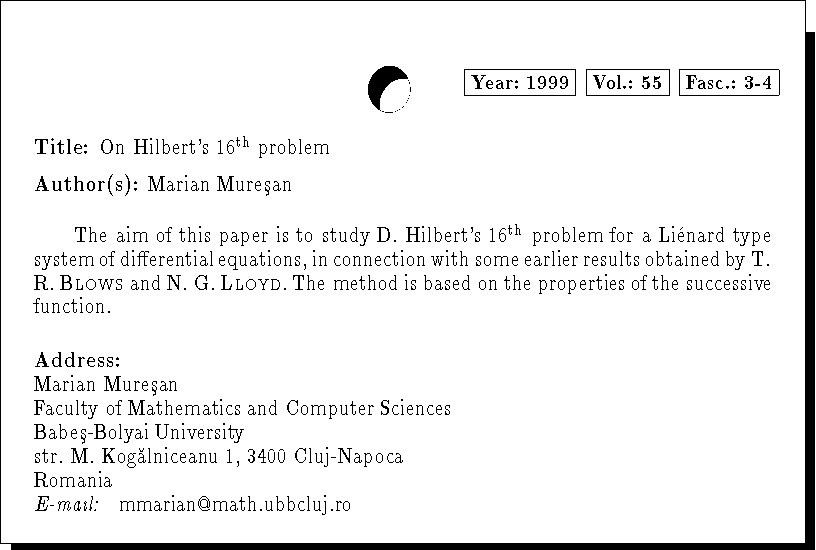 Year: 1999 Vol.: 55 Fasc.: 3-4

Title: On Hilbert's $16^{th}$ problem

Author(s): Marian Mureşan

The aim of this paper is to study D. Hilbert's $16^{th}$ problem for a Liénard type system of differential equations, in connection with some earlier results obtained by T. R. Blows and N. G. Lloyd. The method is based on the properties of the successive function.

Address:
Marian Mureşan
Faculty of Mathematics and Computer Sciences
Babeş-Bolyai University
str. M. Kogălniceanu 1, 3400 Cluj-Napoca
Romania
E-mail: mmarian@math.ubbcluj.ro